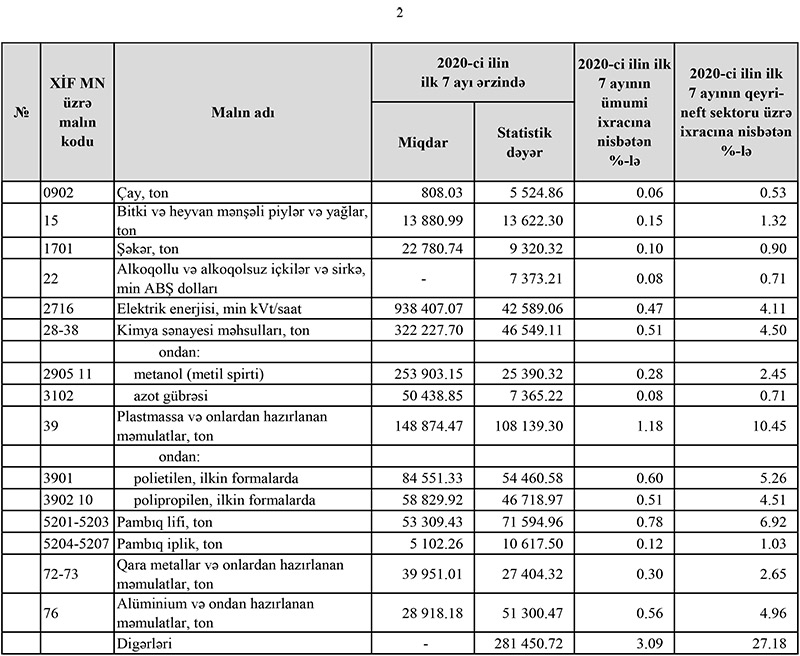 2

| № | XİF MN üzrə malın kodu | Malın adı | 2020-ci ilin ilk 7 ayı ərzində Miqdar | 2020-ci ilin ilk 7 ayı ərzində Statistik dəyər | 2020-ci ilin ilk 7 ayının ümumi ixracına nisbətən %-lə | 2020-ci ilin ilk 7 ayının qeyri-neft sektoru üzrə ixracına nisbətən %-lə |
|---|---|---|---|---|---|---|
| | 0902 | Çay, ton | 808.03 | 5 524.86 | 0.06 | 0.53 |
| | 15 | Bitki və heyvan mənşəli piylər və yağlar, ton | 13 880.99 | 13 622.30 | 0.15 | 1.32 |
| | 1701 | Şəkər, ton | 22 780.74 | 9 320.32 | 0.10 | 0.90 |
| | 22 | Alkoqollu və alkoqolsuz içkilər və sirkə, min ABŞ dolları | - | 7 373.21 | 0.08 | 0.71 |
| | 2716 | Elektrik enerjisi, min kVt/saat | 938 407.07 | 42 589.06 | 0.47 | 4.11 |
| | 28-38 | Kimya sənayesi məhsulları, ton | 322 227.70 | 46 549.11 | 0.51 | 4.50 |
| | | ondan: | | | | |
| | 2905 11 | metanol (metil spirti) | 253 903.15 | 25 390.32 | 0.28 | 2.45 |
| | 3102 | azot gübrəsi | 50 438.85 | 7 365.22 | 0.08 | 0.71 |
| | 39 | Plastmassa və onlardan hazırlanan məmulatlar, ton | 148 874.47 | 108 139.30 | 1.18 | 10.45 |
| | | ondan: | | | | |
| | 3901 | polietilen, ilkin formalarda | 84 551.33 | 54 460.58 | 0.60 | 5.26 |
| | 3902 10 | polipropilen, ilkin formalarda | 58 829.92 | 46 718.97 | 0.51 | 4.51 |
| | 5201-5203 | Pambıq lifi, ton | 53 309.43 | 71 594.96 | 0.78 | 6.92 |
| | 5204-5207 | Pambıq iplik, ton | 5 102.26 | 10 617.50 | 0.12 | 1.03 |
| | 72-73 | Qara metallar və onlardan hazırlanan məmulatlar, ton | 39 951.01 | 27 404.32 | 0.30 | 2.65 |
| | 76 | Alüminium və ondan hazırlanan məmulatlar, ton | 28 918.18 | 51 300.47 | 0.56 | 4.96 |
| | | Digərləri | - | 281 450.72 | 3.09 | 27.18 |